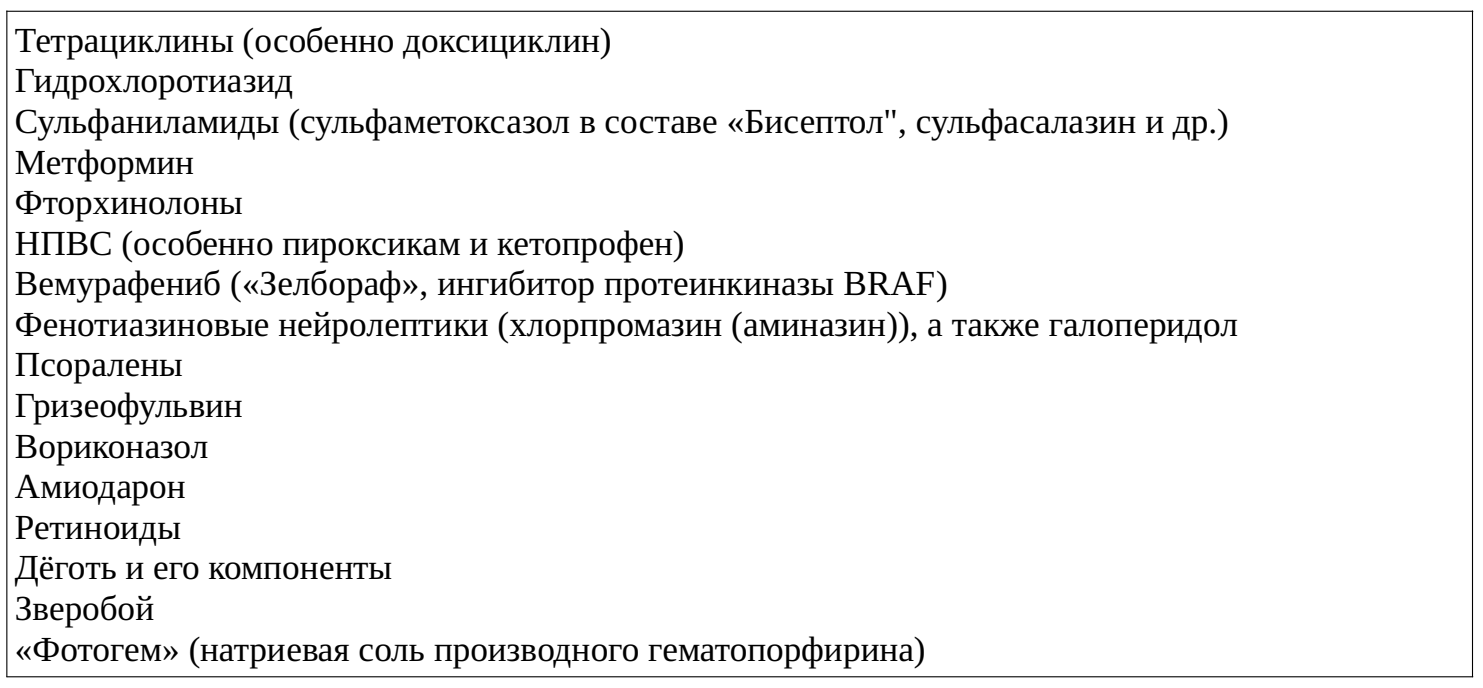 Тетрациклины (особенно доксициклин)
Гидрохлоротиазид
Сульфаниламиды (сульфаметоксазол в составе «Бисептол", сульфасалазин и др.)
Метформин
Фторхинолоны
НПВС (особенно пироксикам и кетопрофен)
Вемурафениб («Зелбораф», ингибитор протеинкиназы BRAF)
Фенотиазиновые нейролептики (хлорпромазин (аминазин)), а также галоперидол
Псоралены
Гризеофульвин
Вориконазол
Амиодарон
Ретиноиды
Дёготь и его компоненты
Зверобой
«Фотогем» (натриевая соль производного гематопорфирина)